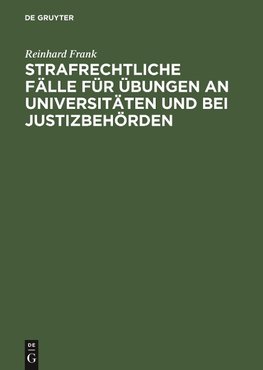 DE GRUYTER

Reinhard Frank

STRAFRECHTLICHE FÄLLE FÜR ÜBUNGEN AN UNIVERSITÄTEN UND BEI JUSTIZBEHÖRDEN

DE
G